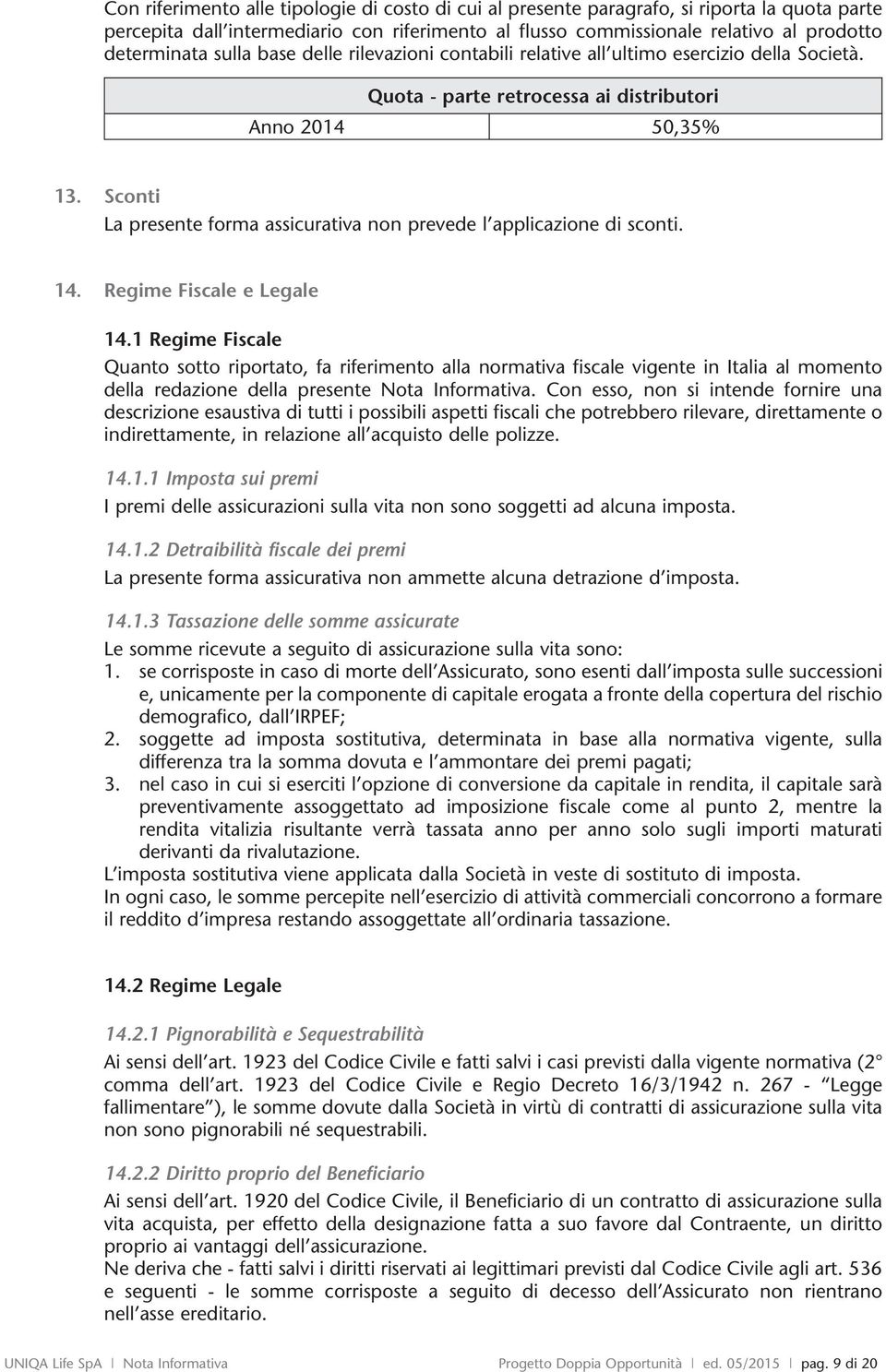 Con riferimento alle tipologie di costo di cui al presente paragrafo, si riporta la quota parte percepita dall'intermediario con riferimento al flusso commissionale relativo al prodotto determinata sulla base delle rilevazioni contabili relative all'ultimo esercizio della Società.

| Quota - parte retrocessa ai distributori | |
|---|---|
| Anno 2014 | 50,35% |

13. Sconti
La presente forma assicurativa non prevede l'applicazione di sconti.

14. Regime Fiscale e Legale

14.1 Regime Fiscale
Quanto sotto riportato, fa riferimento alla normativa fiscale vigente in Italia al momento della redazione della presente Nota Informativa. Con esso, non si intende fornire una descrizione esaustiva di tutti i possibili aspetti fiscali che potrebbero rilevare, direttamente o indirettamente, in relazione all'acquisto delle polizze.

14.1.1 Imposta sui premi
I premi delle assicurazioni sulla vita non sono soggetti ad alcuna imposta.

14.1.2 Detraibilità fiscale dei premi
La presente forma assicurativa non ammette alcuna detrazione d'imposta.

14.1.3 Tassazione delle somme assicurate
Le somme ricevute a seguito di assicurazione sulla vita sono:
1. se corrisposte in caso di morte dell'Assicurato, sono esenti dall'imposta sulle successioni e, unicamente per la componente di capitale erogata a fronte della copertura del rischio demografico, dall'IRPEF;
2. soggette ad imposta sostitutiva, determinata in base alla normativa vigente, sulla differenza tra la somma dovuta e l'ammontare dei premi pagati;
3. nel caso in cui si eserciti l'opzione di conversione da capitale in rendita, il capitale sarà preventivamente assoggettato ad imposizione fiscale come al punto 2, mentre la rendita vitalizia risultante verrà tassata anno per anno solo sugli importi maturati derivanti da rivalutazione.
L'imposta sostitutiva viene applicata dalla Società in veste di sostituto di imposta.
In ogni caso, le somme percepite nell'esercizio di attività commerciali concorrono a formare il reddito d'impresa restando assoggettate all'ordinaria tassazione.

14.2 Regime Legale

14.2.1 Pignorabilità e Sequestrabilità
Ai sensi dell'art. 1923 del Codice Civile e fatti salvi i casi previsti dalla vigente normativa (2° comma dell'art. 1923 del Codice Civile e Regio Decreto 16/3/1942 n. 267 - "Legge fallimentare"), le somme dovute dalla Società in virtù di contratti di assicurazione sulla vita non sono pignorabili né sequestrabili.

14.2.2 Diritto proprio del Beneficiario
Ai sensi dell'art. 1920 del Codice Civile, il Beneficiario di un contratto di assicurazione sulla vita acquista, per effetto della designazione fatta a suo favore dal Contraente, un diritto proprio ai vantaggi dell'assicurazione.
Ne deriva che - fatti salvi i diritti riservati ai legittimari previsti dal Codice Civile agli art. 536 e seguenti - le somme corrisposte a seguito di decesso dell'Assicurato non rientrano nell'asse ereditario.

UNIQA Life SpA | Nota Informativa Progetto Doppia Opportunità | ed. 05/2015 | pag. 9 di 20